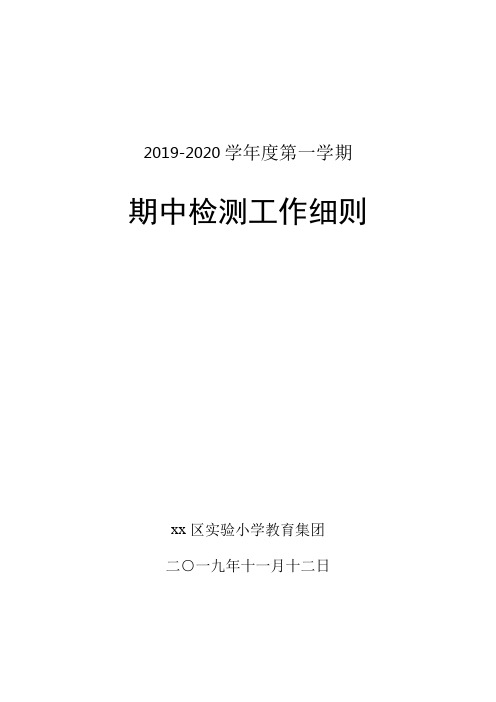 2019-2020 学年度第一学期

期中检测工作细则

xx 区实验小学教育集团

二〇一九年十一月十二日